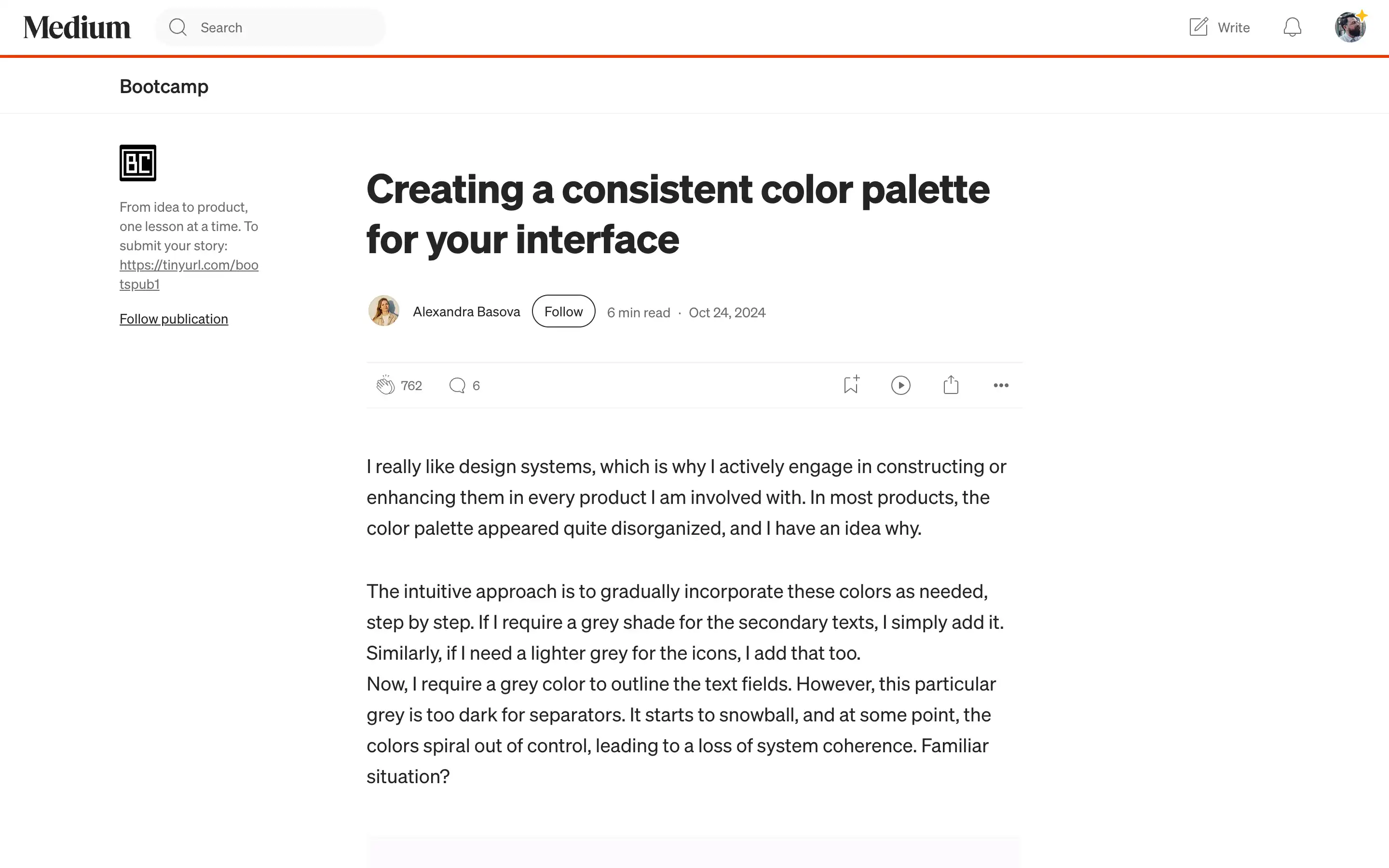 Medium

Search

Write

Bootcamp

BC

From idea to product, one lesson at a time. To submit your story: https://tinyurl.com/bootspub1

Follow publication

Creating a consistent color palette for your interface

Alexandra Basova Follow 6 min read · Oct 24, 2024

762 6

I really like design systems, which is why I actively engage in constructing or enhancing them in every product I am involved with. In most products, the color palette appeared quite disorganized, and I have an idea why.

The intuitive approach is to gradually incorporate these colors as needed, step by step. If I require a grey shade for the secondary texts, I simply add it. Similarly, if I need a lighter grey for the icons, I add that too.
Now, I require a grey color to outline the text fields. However, this particular grey is too dark for separators. It starts to snowball, and at some point, the colors spiral out of control, leading to a loss of system coherence. Familiar situation?